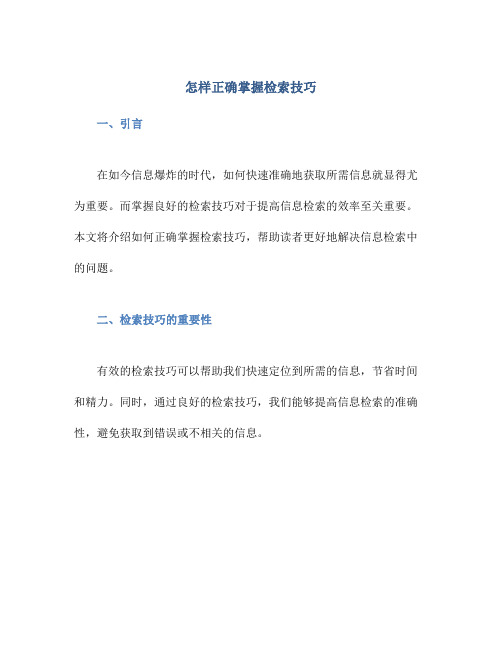 怎样正确掌握检索技巧

一、引言

在如今信息爆炸的时代，如何快速准确地获取所需信息就显得尤为重要。而掌握良好的检索技巧对于提高信息检索的效率至关重要。本文将介绍如何正确掌握检索技巧，帮助读者更好地解决信息检索中的问题。

二、检索技巧的重要性

有效的检索技巧可以帮助我们快速定位到所需的信息，节省时间和精力。同时，通过良好的检索技巧，我们能够提高信息检索的准确性，避免获取到错误或不相关的信息。